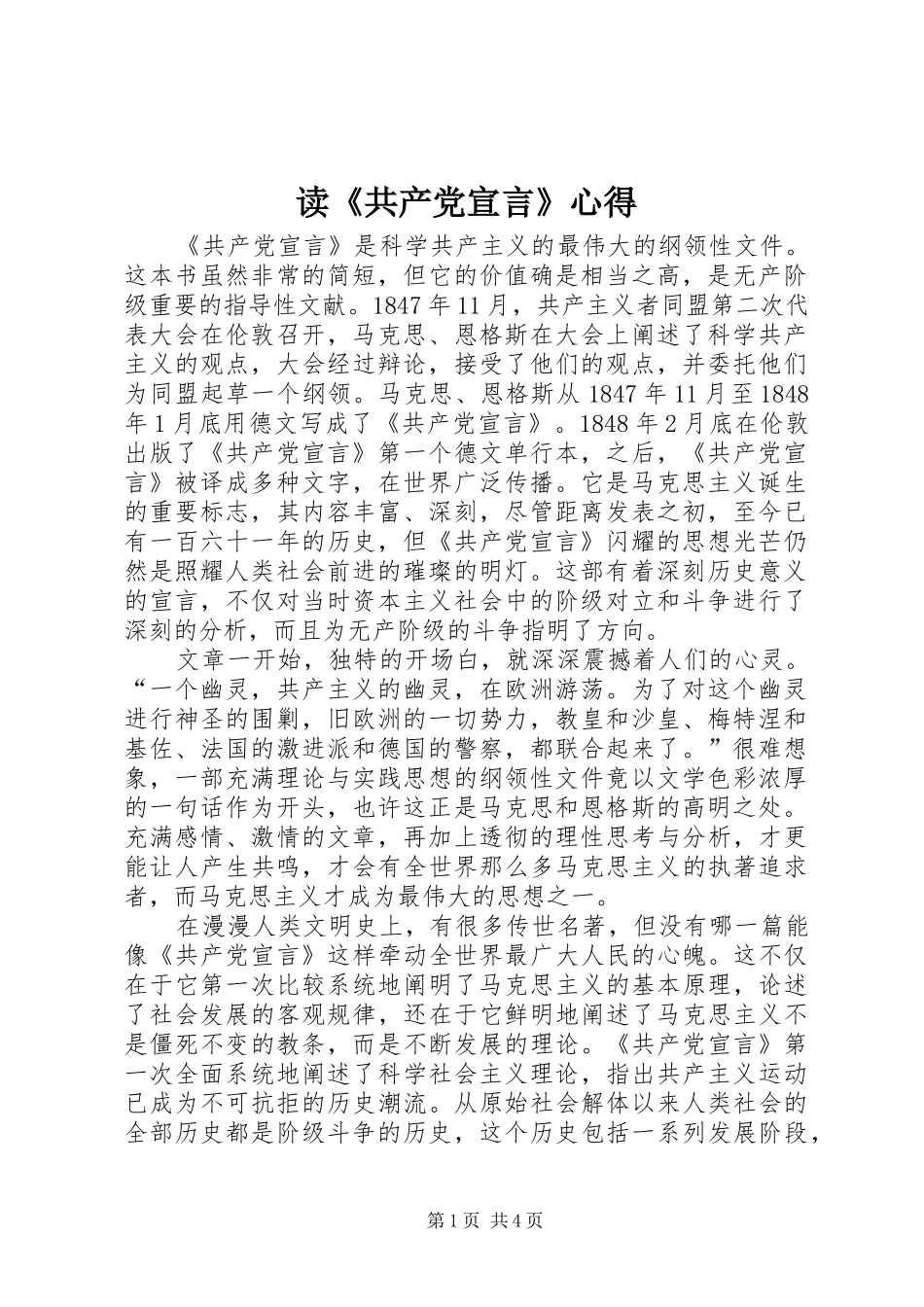 读《共产党宣言》心得

《共产党宣言》是科学共产主义的最伟大的纲领性文件。这本书虽然非常的简短，但它的价值确是相当之高，是无产阶级重要的指导性文献。1847 年 11 月，共产主义者同盟第二次代表大会在伦敦召开，马克思、恩格斯在大会上阐述了科学共产主义的观点，大会经过辩论，接受了他们的观点，并委托他们为同盟起草一个纲领。马克思、恩格斯从 1847 年 11 月至 1848 年 1 月底用德文写成了《共产党宣言》。1848 年 2 月底在伦敦出版了《共产党宣言》第一个德文单行本，之后，《共产党宣言》被译成多种文字，在世界广泛传播。它是马克思主义诞生的重要标志，其内容丰富、深刻，尽管距离发表之初，至今已有一百六十一年的历史，但《共产党宣言》闪耀的思想光芒仍然是照耀人类社会前进的璀璨的明灯。这部有着深刻历史意义的宣言，不仅对当时资本主义社会中的阶级对立和斗争进行了深刻的分析，而且为无产阶级的斗争指明了方向。

文章一开始，独特的开场白，就深深震撼着人们的心灵。“一个幽灵，共产主义的幽灵，在欧洲游荡。为了对这个幽灵进行神圣的围剿，旧欧洲的一切势力，教皇和沙皇、梅特涅和基佐、法国的激进派和德国的警察，都联合起来了。”很难想象，一部充满理论与实践思想的纲领性文件竟以文学色彩浓厚的一句话作为开头，也许这正是马克思和恩格斯的高明之处。充满感情、激情的文章，再加上透彻的理性思考与分析，才更能让人产生共鸣，才会有全世界那么多马克思主义的执著追求者，而马克思主义才成为最伟大的思想之一。

在漫漫人类文明史上，有很多传世名著，但没有哪一篇能像《共产党宣言》这样牵动全世界最广大人民的心魄。这不仅在于它第一次比较系统地阐明了马克思主义的基本原理，论述了社会发展的客观规律，还在于它鲜明地阐述了马克思主义不是僵死不变的教条，而是不断发展的理论。《共产党宣言》第一次全面系统地阐述了科学社会主义理论，指出共产主义运动已成为不可抗拒的历史潮流。从原始社会解体以来人类社会的全部历史都是阶级斗争的历史，这个历史包括一系列发展阶段，

第 1 页 共 4 页